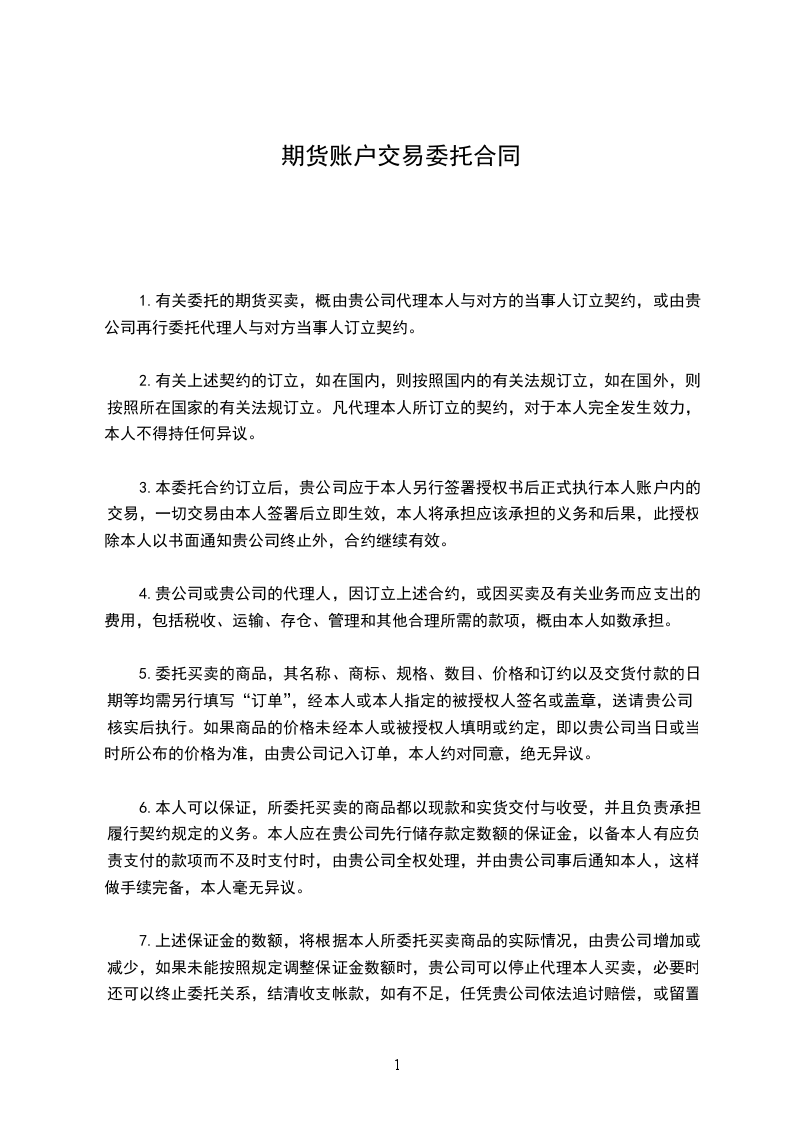 期货账户交易委托合同

1. 有关委托的期货买卖，概由贵公司代理本人与对方的当事人订立契约，或由贵公司再行委托代理人与对方当事人订立契约。

2. 有关上述契约的订立，如在国内，则按照国内的有关法规订立，如在国外，则按照所在国家的有关法规订立。凡代理本人所订立的契约，对于本人完全发生效力，本人不得持任何异议。

3. 本委托合约订立后，贵公司应于本人另行签署授权书后正式执行本人账户内的交易，一切交易由本人签署后立即生效，本人将承担应该承担的义务和后果，此授权除本人以书面通知贵公司终止外，合约继续有效。

4. 贵公司或贵公司的代理人，因订立上述合约，或因买卖及有关业务而应支出的费用，包括税收、运输、存仓、管理和其他合理所需的款项，概由本人如数承担。

5. 委托买卖的商品，其名称、商标、规格、数目、价格和订约以及交货付款的日期等均需另行填写“订单”，经本人或本人指定的被授权人签名或盖章，送请贵公司核实后执行。如果商品的价格未经本人或被授权人填明或约定，即以贵公司当日或当时所公布的价格为准，由贵公司记入订单，本人约对同意，绝无异议。

6. 本人可以保证，所委托买卖的商品都以现款和实货交付与收受，并且负责承担履行契约规定的义务。本人应在贵公司先行储存款定数额的保证金，以备本人有应负责支付的款项而不及时支付时，由贵公司全权处理，并由贵公司事后通知本人，这样做手续完备，本人毫无异议。

7. 上述保证金的数额，将根据本人所委托买卖商品的实际情况，由贵公司增加或减少，如果未能按照规定调整保证金数额时，贵公司可以停止代理本人买卖，必要时还可以终止委托关系，结清收支帐款，如有不足，任凭贵公司依法追讨赔偿，或留置

1